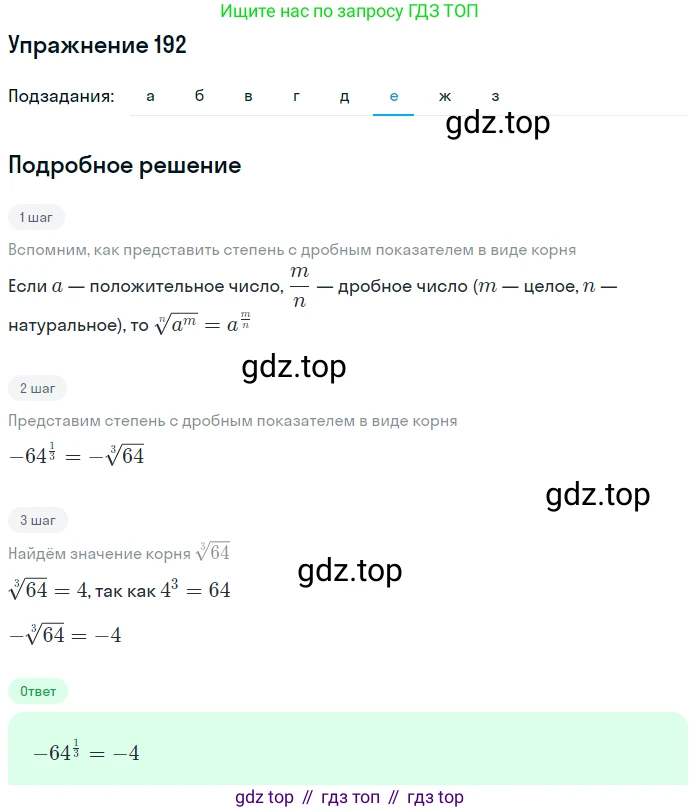 Ищите нас по запросу ГДЗ ТОП

Упражнение 192

Подзадания: а б в г д е ж з

gdz.top

Подробное решение

1 шаг

Вспомним, как представить степень с дробным показателем в виде корня

Если $a$ — положительное число, $\frac{m}{n}$ — дробное число ($m$ — целое, $n$ — натуральное), то $\sqrt[n]{a^m} = a^{\frac{m}{n}}$

gdz.top

2 шаг

Представим степень с дробным показателем в виде корня

$-64^{\frac{1}{3}} = -\sqrt[3]{64}$

gdz.top

3 шаг

Найдём значение корня $\sqrt[3]{64}$

gdz.top

$\sqrt[3]{64} = 4$, так как $4^3 = 64$

$-\sqrt[3]{64} = -4$

Ответ

$-64^{\frac{1}{3}} = -4$

gdz top // гдз топ // гдз top